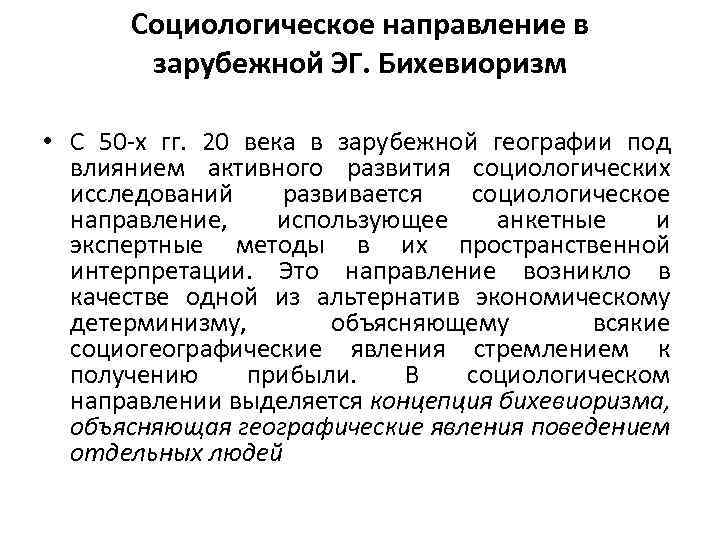 Социологическое направление в зарубежной ЭГ. Бихевиоризм

• С 50-х гг. 20 века в зарубежной географии под влиянием активного развития социологических исследований развивается социологическое направление, использующее анкетные и экспертные методы в их пространственной интерпретации. Это направление возникло в качестве одной из альтернатив экономическому детерминизму, объясняющему всякие социогеографические явления стремлением к получению прибыли. В социологическом направлении выделяется концепция бихевиоризма, объясняющая географические явления поведением отдельных людей